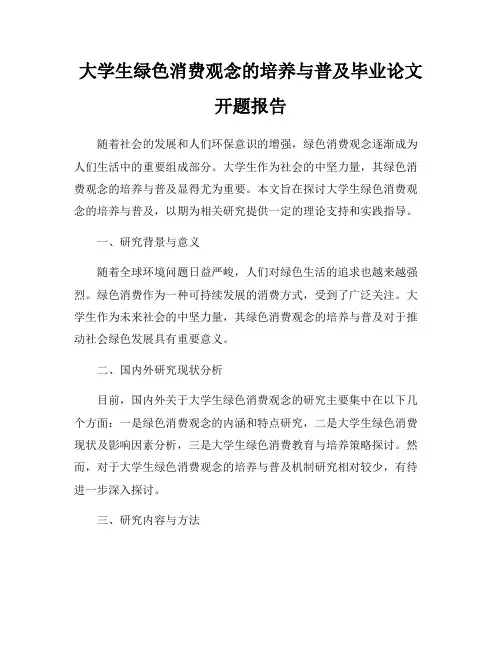 大学生绿色消费观念的培养与普及毕业论文开题报告

随着社会的发展和人们环保意识的增强，绿色消费观念逐渐成为人们生活中的重要组成部分。大学生作为社会的中坚力量，其绿色消费观念的培养与普及显得尤为重要。本文旨在探讨大学生绿色消费观念的培养与普及，以期为相关研究提供一定的理论支持和实践指导。

一、研究背景与意义

随着全球环境问题日益严峻，人们对绿色生活的追求也越来越强烈。绿色消费作为一种可持续发展的消费方式，受到了广泛关注。大学生作为未来社会的中坚力量，其绿色消费观念的培养与普及对于推动社会绿色发展具有重要意义。

二、国内外研究现状分析

目前，国内外关于大学生绿色消费观念的研究主要集中在以下几个方面：一是绿色消费观念的内涵和特点研究，二是大学生绿色消费现状及影响因素分析，三是大学生绿色消费教育与培养策略探讨。然而，对于大学生绿色消费观念的培养与普及机制研究相对较少，有待进一步深入探讨。

三、研究内容与方法